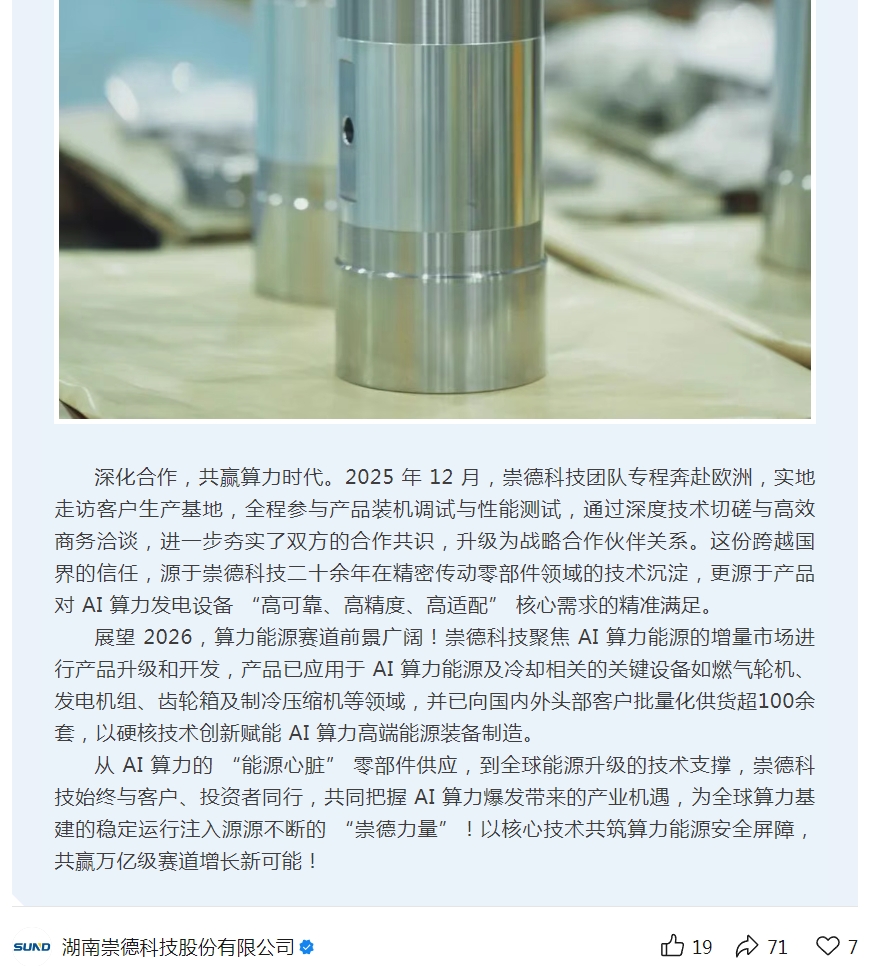 深化合作，共赢算力时代。2025 年 12 月，崇德科技团队专程奔赴欧洲，实地走访客户生产基地，全程参与产品装机调试与性能测试，通过深度技术切磋与高效商务洽谈，进一步夯实了双方的合作共识，升级为战略合作伙伴关系。这份跨越国界的信任，源于崇德科技二十余年在精密传动零部件领域的技术沉淀，更源于产品对 AI 算力发电设备 “高可靠、高精度、高适配” 核心需求的精准满足。

展望 2026，算力能源赛道前景广阔！崇德科技聚焦 AI 算力能源的增量市场进行产品升级和开发，产品已应用于 AI 算力能源及冷却相关的关键设备如燃气轮机、发电机组、齿轮箱及制冷压缩机等领域，并已向国内外头部客户批量化供货超100余套，以硬核技术创新赋能 AI 算力高端能源装备制造。

从 AI 算力的 “能源心脏” 零部件供应，到全球能源升级的技术支撑，崇德科技始终与客户、投资者同行，共同把握 AI 算力爆发带来的产业机遇，为全球算力基建的稳定运行注入源源不断的 “崇德力量” ！以核心技术共筑算力能源安全屏障，共赢万亿级赛道增长新可能！

SUND 湖南崇德科技股份有限公司

19 71 7